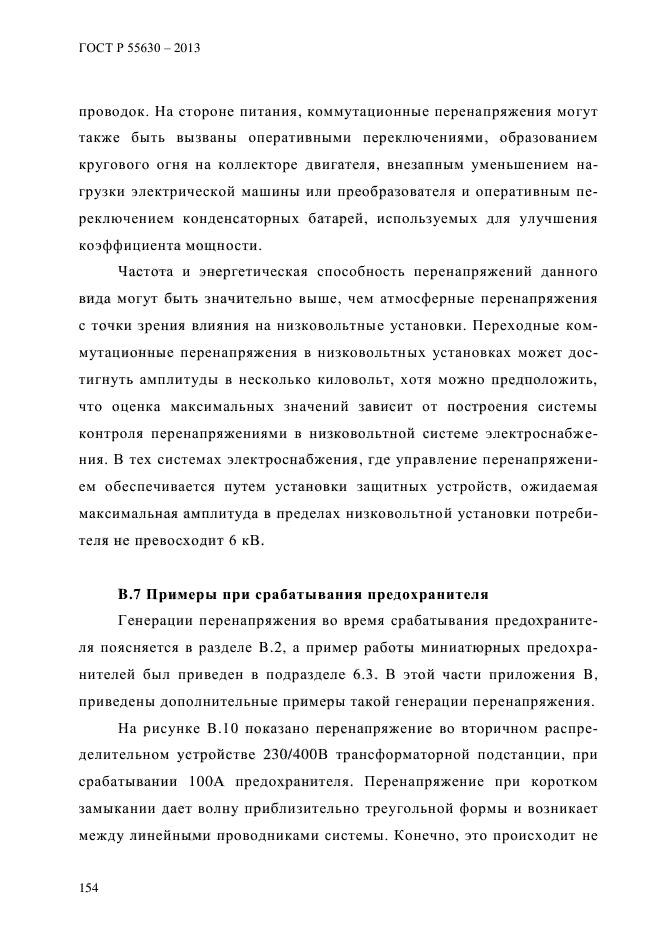 ГОСТ Р 55630 – 2013

проводок. На стороне питания, коммутационные перенапряжения могут также быть вызваны оперативными переключениями, образованием кругового огня на коллекторе двигателя, внезапным уменьшением нагрузки электрической машины или преобразователя и оперативным переключением конденсаторных батарей, используемых для улучшения коэффициента мощности.

Частота и энергетическая способность перенапряжений данного вида могут быть значительно выше, чем атмосферные перенапряжения с точки зрения влияния на низковольтные установки. Переходные коммутационные перенапряжения в низковольтных установках может достигнуть амплитуды в несколько киловольт, хотя можно предположить, что оценка максимальных значений зависит от построения системы контроля перенапряжениями в низковольтной системе электроснабжения. В тех системах электроснабжения, где управление перенапряжением обеспечивается путем установки защитных устройств, ожидаемая максимальная амплитуда в пределах низковольтной установки потребителя не превосходит 6 кВ.

В.7 Примеры при срабатывания предохранителя

Генерации перенапряжения во время срабатывания предохранителя поясняется в разделе В.2, а пример работы миниатюрных предохранителей был приведен в подразделе 6.3. В этой части приложения В, приведены дополнительные примеры такой генерации перенапряжения.

На рисунке В.10 показано перенапряжение во вторичном распределительном устройстве 230/400В трансформаторной подстанции, при срабатывании 100А предохранителя. Перенапряжение при коротком замыкании дает волну приблизительно треугольной формы и возникает между линейными проводниками системы. Конечно, это происходит не

154